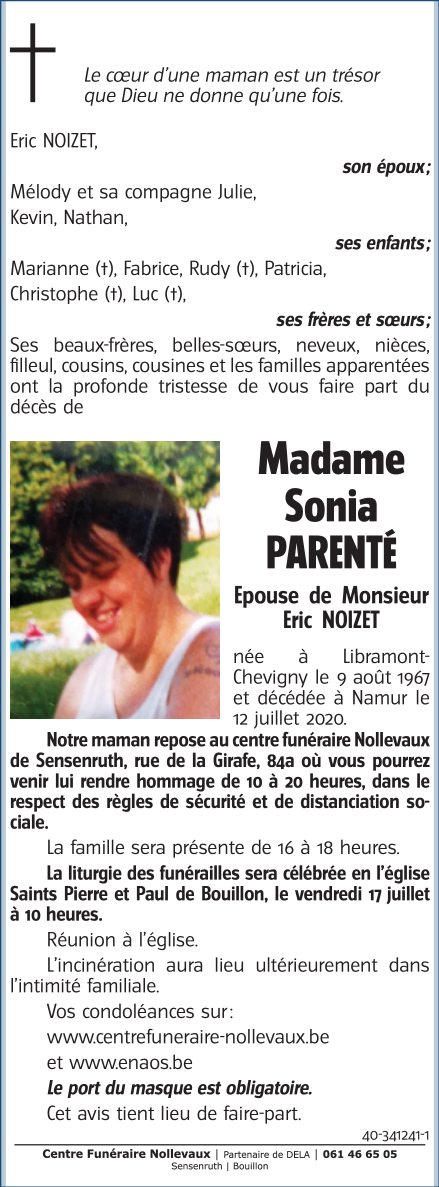 Le cœur d'une maman est un trésor que Dieu ne donne qu'une fois.

Eric NOIZET,

son époux;

Mélody et sa compagne Julie,
Kevin, Nathan,

ses enfants;

Marianne (†), Fabrice, Rudy (†), Patricia,
Christophe (†), Luc (†),

ses frères et sœurs;

Ses beaux-frères, belles-sœurs, neveux, nièces, filleul, cousins, cousines et les familles apparentées ont la profonde tristesse de vous faire part du décès de

Madame
Sonia
PARENTÉ

Epouse de Monsieur
Eric NOIZET

née à Libramont-Chevigny le 9 août 1967 et décédée à Namur le 12 juillet 2020.

Notre maman repose au centre funéraire Nollevaux de Sensenruth, rue de la Girafe, 84a où vous pourrez venir lui rendre hommage de 10 à 20 heures, dans le respect des règles de sécurité et de distanciation sociale.

La famille sera présente de 16 à 18 heures.

La liturgie des funérailles sera célébrée en l'église Saints Pierre et Paul de Bouillon, le vendredi 17 juillet à 10 heures.

Réunion à l'église.

L'incinération aura lieu ultérieurement dans l'intimité familiale.

Vos condoléances sur:
www.centrefuneraire-nollevaux.be
et www.enaos.be

Le port du masque est obligatoire.

Cet avis tient lieu de faire-part.

40-341241-1

Centre Funéraire Nollevaux | Partenaire de DELA | 061 46 65 05
Sensenruth | Bouillon